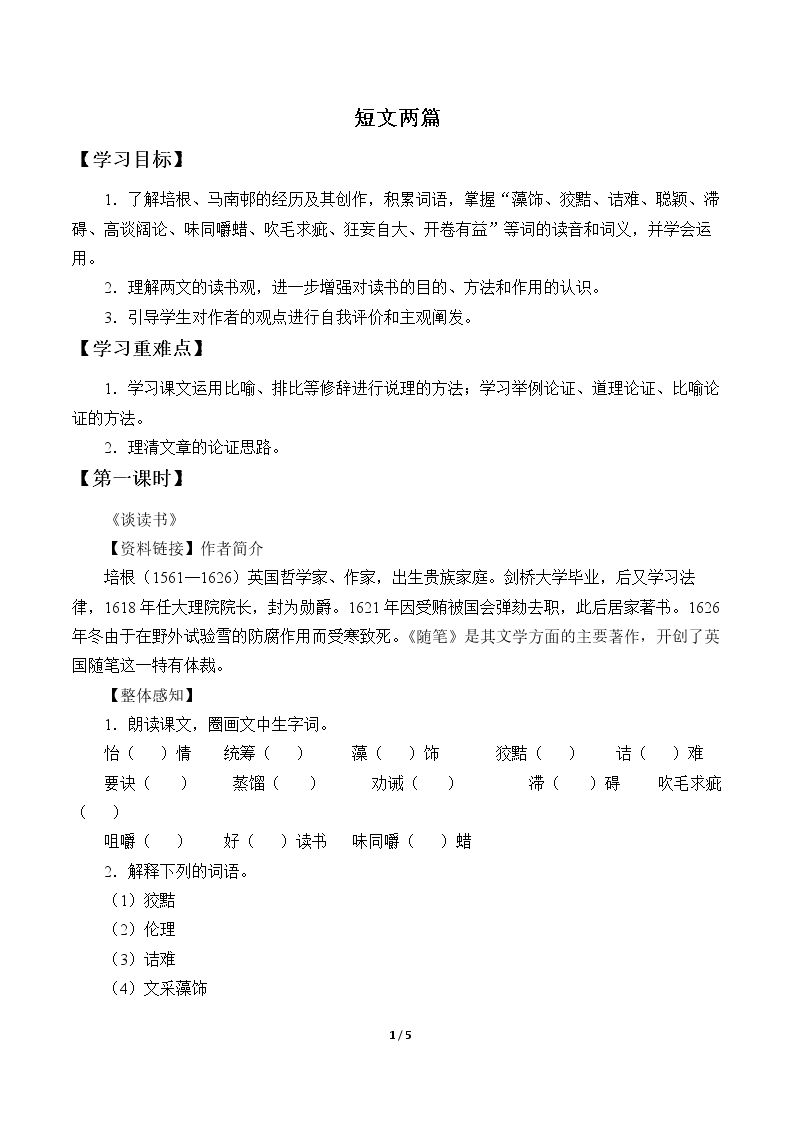 短文两篇

【学习目标】

1.了解培根、马南邨的经历及其创作，积累词语，掌握“藻饰、狡黠、诘难、聪颖、滞碍、高谈阔论、味同嚼蜡、吹毛求疵、狂妄自大、开卷有益”等词的读音和词义，并学会运用。

2.理解两文的读书观，进一步增强对读书的目的、方法和作用的认识。

3.引导学生对作者的观点进行自我评价和主观阐发。

【学习重难点】

1.学习课文运用比喻、排比等修辞进行说理的方法；学习举例论证、道理论证、比喻论证的方法。

2.理清文章的论证思路。

【第一课时】

《谈读书》

【资料链接】作者简介

培根（1561—1626）英国哲学家、作家，出生贵族家庭。剑桥大学毕业，后又学习法律，1618年任大理院院长，封为勋爵。1621年因受贿被国会弹劾去职，此后居家著书。1626年冬由于在野外试验雪的防腐作用而受寒致死。《随笔》是其文学方面的主要著作，开创了英国随笔这一特有体裁。

【整体感知】

1.朗读课文，圈画文中生字词。

怡（ ）情 统筹（ ） 藻（ ）饰 狡黠（ ） 诘（ ）难

要诀（ ） 蒸馏（ ） 劝诫（ ） 滞（ ）碍 吹毛求疵（ ）

咀嚼（ ） 好（ ）读书 味同嚼（ ）蜡

2.解释下列的词语。

（1）狡黠

（2）伦理

（3）诘难

（4）文采藻饰

1/5